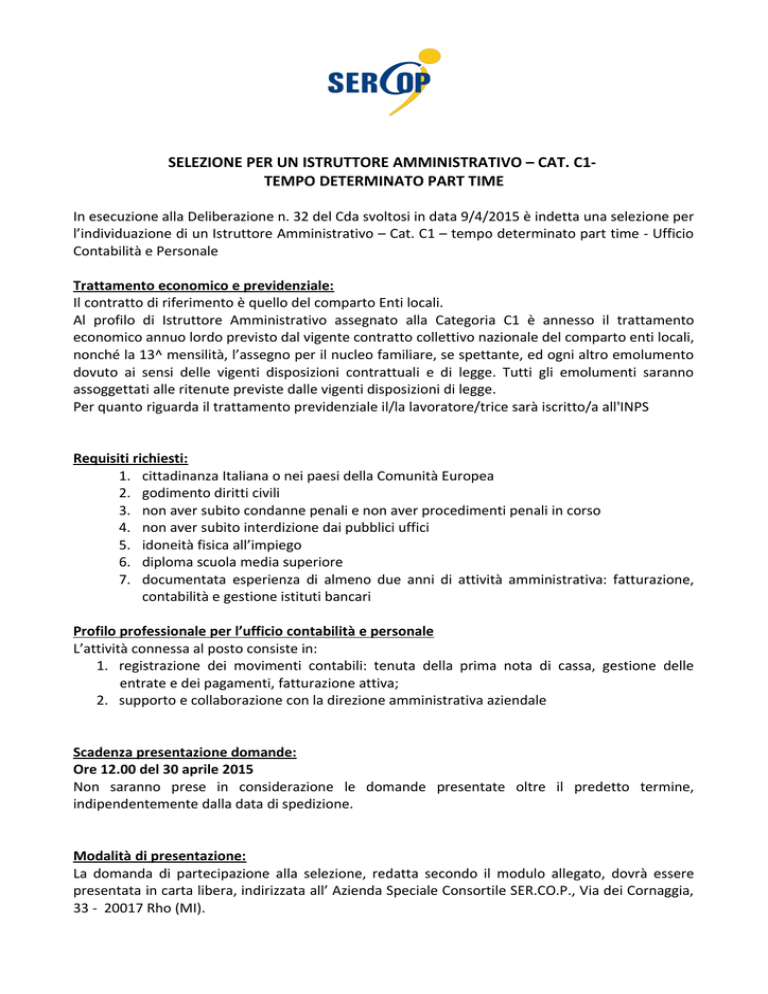 SERCOP

SELEZIONE PER UN ISTRUTTORE AMMINISTRATIVO – CAT. C1-
TEMPO DETERMINATO PART TIME

In esecuzione alla Deliberazione n. 32 del Cda svoltosi in data 9/4/2015 è indetta una selezione per l'individuazione di un Istruttore Amministrativo – Cat. C1 – tempo determinato part time - Ufficio Contabilità e Personale

Trattamento economico e previdenziale:
Il contratto di riferimento è quello del comparto Enti locali.
Al profilo di Istruttore Amministrativo assegnato alla Categoria C1 è annesso il trattamento economico annuo lordo previsto dal vigente contratto collettivo nazionale del comparto enti locali, nonché la 13^ mensilità, l'assegno per il nucleo familiare, se spettante, ed ogni altro emolumento dovuto ai sensi delle vigenti disposizioni contrattuali e di legge. Tutti gli emolumenti saranno assoggettati alle ritenute previste dalle vigenti disposizioni di legge.
Per quanto riguarda il trattamento previdenziale il/la lavoratore/trice sarà iscritto/a all'INPS

Requisiti richiesti:
1. cittadinanza Italiana o nei paesi della Comunità Europea
2. godimento diritti civili
3. non aver subito condanne penali e non aver procedimenti penali in corso
4. non aver subito interdizione dai pubblici uffici
5. idoneità fisica all'impiego
6. diploma scuola media superiore
7. documentata esperienza di almeno due anni di attività amministrativa: fatturazione, contabilità e gestione istituti bancari

Profilo professionale per l'ufficio contabilità e personale
L'attività connessa al posto consiste in:
1. registrazione dei movimenti contabili: tenuta della prima nota di cassa, gestione delle entrate e dei pagamenti, fatturazione attiva;
2. supporto e collaborazione con la direzione amministrativa aziendale

Scadenza presentazione domande:
Ore 12.00 del 30 aprile 2015
Non saranno prese in considerazione le domande presentate oltre il predetto termine, indipendentemente dalla data di spedizione.

Modalità di presentazione:
La domanda di partecipazione alla selezione, redatta secondo il modulo allegato, dovrà essere presentata in carta libera, indirizzata all' Azienda Speciale Consortile SER.CO.P., Via dei Cornaggia, 33 - 20017 Rho (MI).